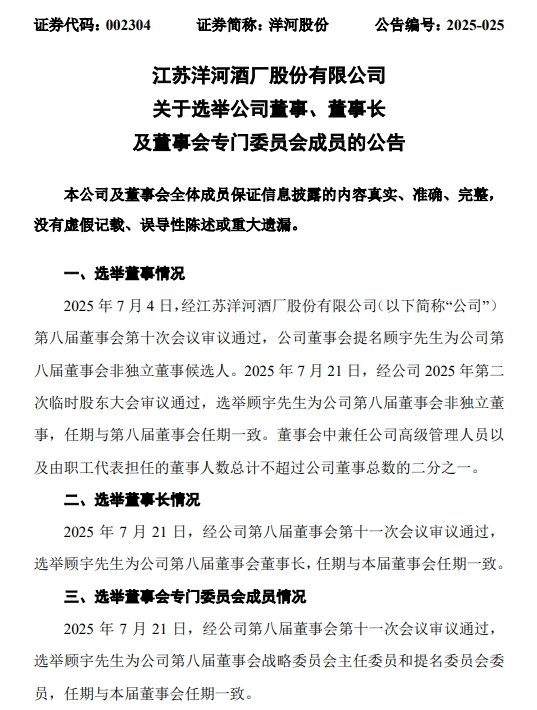 证券代码：002304　　证券简称：洋河股份　　公告编号：2025-025

江苏洋河酒厂股份有限公司
关于选举公司董事、董事长
及董事会专门委员会成员的公告

本公司及董事会全体成员保证信息披露的内容真实、准确、完整，没有虚假记载、误导性陈述或重大遗漏。

一、选举董事情况

2025 年 7 月 4 日，经江苏洋河酒厂股份有限公司（以下简称“公司”）第八届董事会第十次会议审议通过，公司董事会提名顾宇先生为公司第八届董事会非独立董事候选人。2025 年 7 月 21 日，经公司 2025 年第二次临时股东大会审议通过，选举顾宇先生为公司第八届董事会非独立董事，任期与第八届董事会任期一致。董事会中兼任公司高级管理人员以及由职工代表担任的董事人数总计不超过公司董事总数的二分之一。

二、选举董事长情况

2025 年 7 月 21 日，经公司第八届董事会第十一次会议审议通过，选举顾宇先生为公司第八届董事会董事长，任期与本届董事会任期一致。

三、选举董事会专门委员会成员情况

2025 年 7 月 21 日，经公司第八届董事会第十一次会议审议通过，选举顾宇先生为公司第八届董事会战略委员会主任委员和提名委员会委员，任期与本届董事会任期一致。